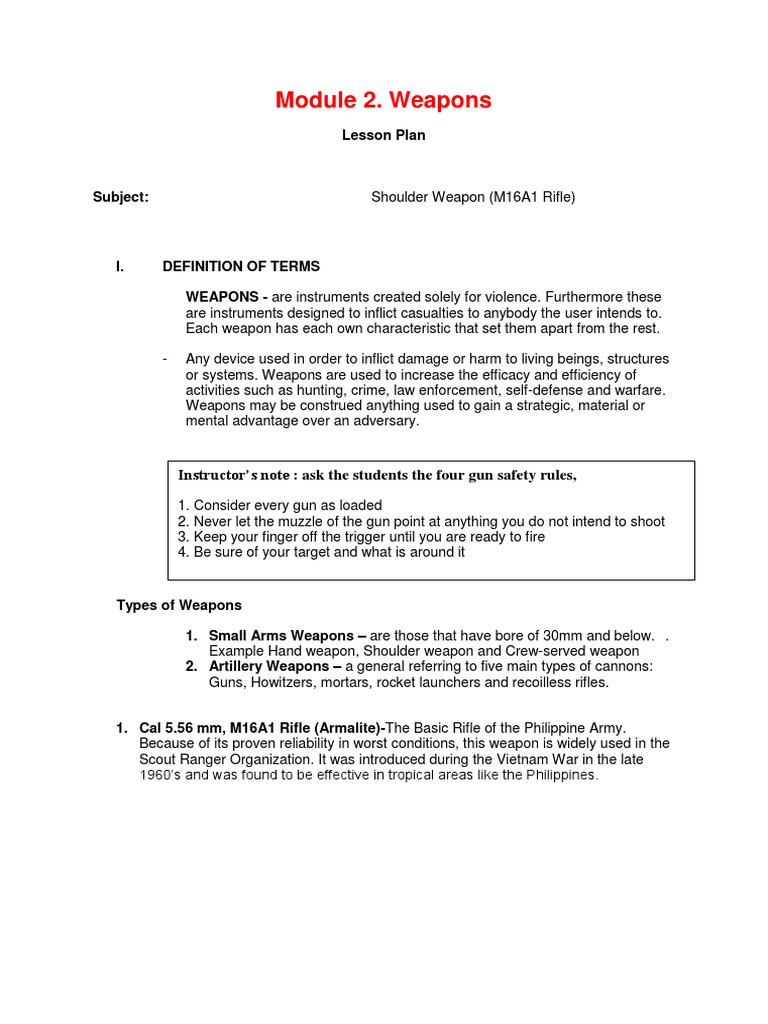 Module 2. Weapons

Lesson Plan

Subject: Shoulder Weapon (M16A1 Rifle)

I. DEFINITION OF TERMS

WEAPONS - are instruments created solely for violence. Furthermore these are instruments designed to inflict casualties to anybody the user intends to. Each weapon has each own characteristic that set them apart from the rest.

- Any device used in order to inflict damage or harm to living beings, structures or systems. Weapons are used to increase the efficacy and efficiency of activities such as hunting, crime, law enforcement, self-defense and warfare. Weapons may be construed anything used to gain a strategic, material or mental advantage over an adversary.

Instructor's note : ask the students the four gun safety rules,

1. Consider every gun as loaded
2. Never let the muzzle of the gun point at anything you do not intend to shoot
3. Keep your finger off the trigger until you are ready to fire
4. Be sure of your target and what is around it

Types of Weapons

1. Small Arms Weapons – are those that have bore of 30mm and below. . Example Hand weapon, Shoulder weapon and Crew-served weapon
2. Artillery Weapons – a general referring to five main types of cannons: Guns, Howitzers, mortars, rocket launchers and recoilless rifles.

1. Cal 5.56 mm, M16A1 Rifle (Armalite)-The Basic Rifle of the Philippine Army. Because of its proven reliability in worst conditions, this weapon is widely used in the Scout Ranger Organization. It was introduced during the Vietnam War in the late 1960's and was found to be effective in tropical areas like the Philippines.